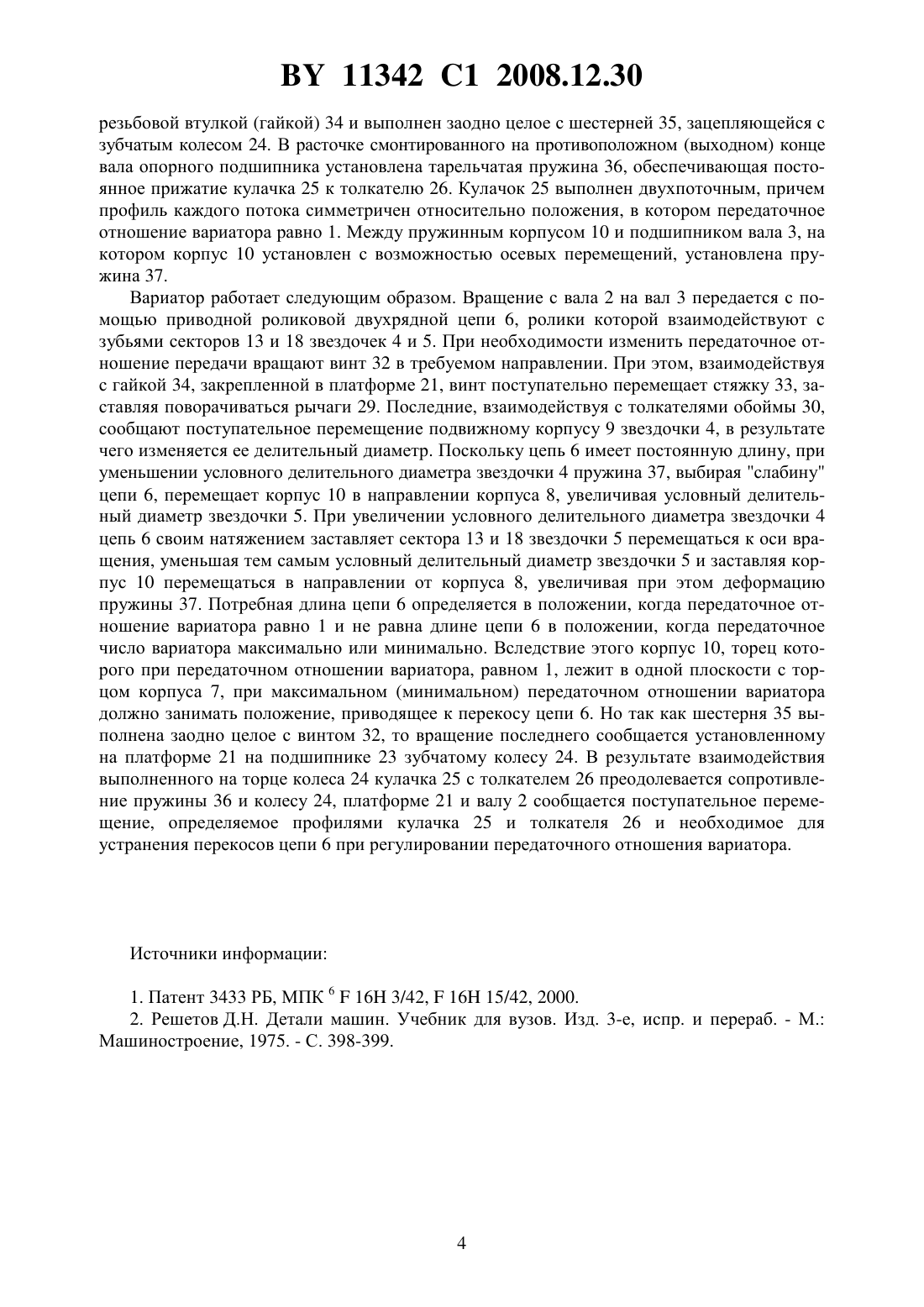 BY 11342 C1 2008.12.30

резьбовой втулкой (гайкой) 34 и выполнен заодно целое с шестерней 35, зацепляющейся с зубчатым колесом 24. В расточке смонтированного на противоположном (выходном) конце вала опорного подшипника установлена тарельчатая пружина 36, обеспечивающая постоянное прижатие кулачка 25 к толкателю 26. Кулачок 25 выполнен двухпоточным, причем профиль каждого потока симметричен относительно положения, в котором передаточное отношение вариатора равно 1. Между пружинным корпусом 10 и подшипником вала 3, на котором корпус 10 установлен с возможностью осевых перемещений, установлена пружина 37.

Вариатор работает следующим образом. Вращение с вала 2 на вал 3 передается с помощью приводной роликовой двухрядной цепи 6, ролики которой взаимодействуют с зубьями секторов 13 и 18 звездочек 4 и 5. При необходимости изменить передаточное отношение передачи вращают винт 32 в требуемом направлении. При этом, взаимодействуя с гайкой 34, закрепленной в платформе 21, винт поступательно перемещает стяжку 33, заставляя поворачиваться рычаги 29. Последние, взаимодействуя с толкателями обоймы 30, сообщают поступательное перемещение подвижному корпусу 9 звездочки 4, в результате чего изменяется ее делительный диаметр. Поскольку цепь 6 имеет постоянную длину, при уменьшении условного делительного диаметра звездочки 4 пружина 37, выбирая "слабину" цепи 6, перемещает корпус 10 в направлении корпуса 8, увеличивая условный делительный диаметр звездочки 5. При увеличении условного делительного диаметра звездочки 4 цепь 6 своим натяжением заставляет сектора 13 и 18 звездочки 5 перемещаться к оси вращения, уменьшая тем самым условный делительный диаметр звездочки 5 и заставляя корпус 10 перемещаться в направлении от корпуса 8, увеличивая при этом деформацию пружины 37. Потребная длина цепи 6 определяется в положении, когда передаточное отношение вариатора равно 1 и не равна длине цепи 6 в положении, когда передаточное число вариатора максимально или минимально. Вследствие этого корпус 10, торец которого при передаточном отношении вариатора, равном 1, лежит в одной плоскости с торцом корпуса 7, при максимальном (минимальном) передаточном отношении вариатора должно занимать положение, приводящее к перекосу цепи 6. Но так как шестерня 35 выполнена заодно целое с винтом 32, то вращение последнего сообщается установленному на платформе 21 на подшипнике 23 зубчатому колесу 24. В результате взаимодействия выполненного на торце колеса 24 кулачка 25 с толкателем 26 преодолевается сопротивление пружины 36 и колесу 24, платформе 21 и валу 2 сообщается поступательное перемещение, определяемое профилями кулачка 25 и толкателя 26 и необходимое для устранения перекосов цепи 6 при регулировании передаточного отношения вариатора.

Источники информации:

1. Патент 3433 РБ, МПК $^6$ F 16H 3/42, F 16H 15/42, 2000.

2. Решетов Д.Н. Детали машин. Учебник для вузов. Изд. 3-е, испр. и перераб. - М.: Машиностроение, 1975. - С. 398-399.

4